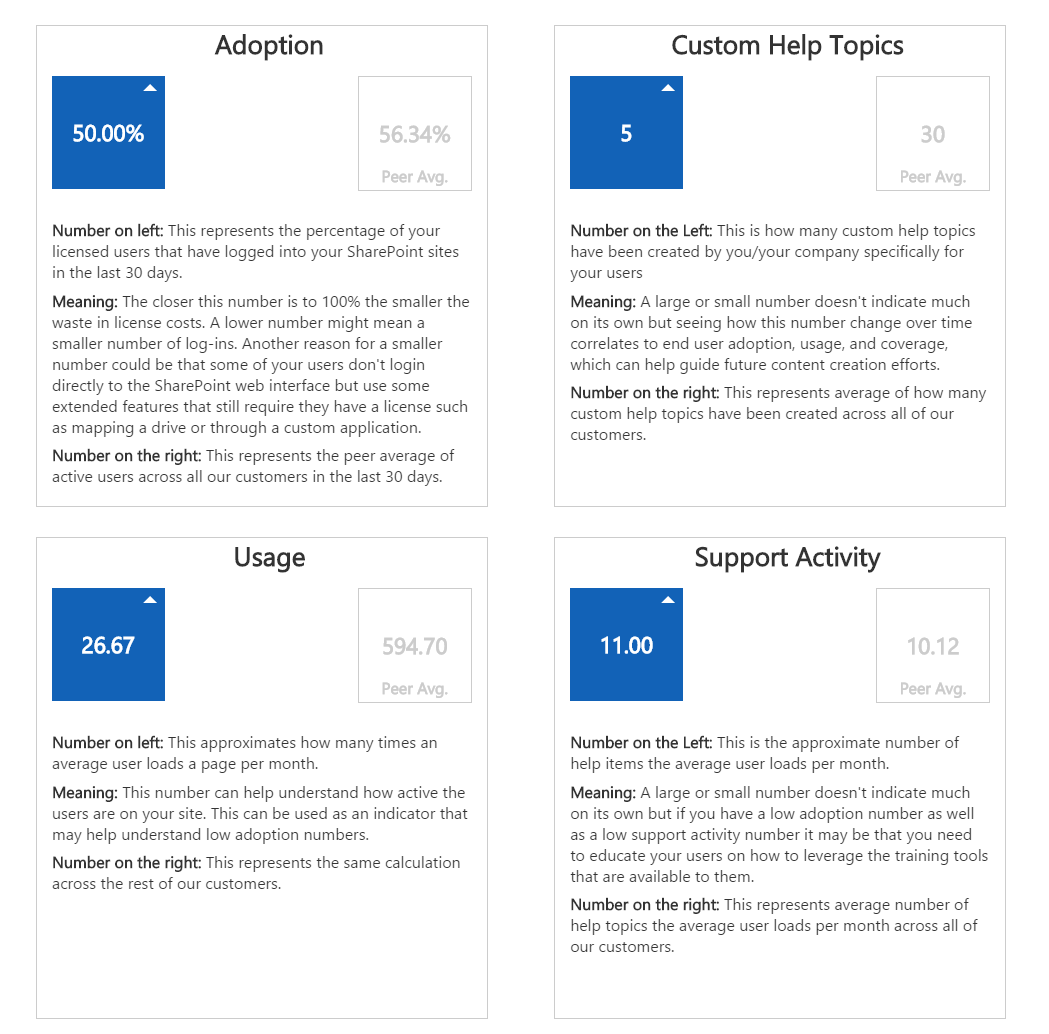 Adoption

50.00%

56.34%
Peer Avg.

Number on left: This represents the percentage of your licensed users that have logged into your SharePoint sites in the last 30 days.

Meaning: The closer this number is to 100% the smaller the waste in license costs. A lower number might mean a smaller number of log-ins. Another reason for a smaller number could be that some of your users don't login directly to the SharePoint web interface but use some extended features that still require they have a license such as mapping a drive or through a custom application.

Number on the right: This represents the peer average of active users across all our customers in the last 30 days.

Custom Help Topics

5

30
Peer Avg.

Number on the Left: This is how many custom help topics have been created by you/your company specifically for your users

Meaning: A large or small number doesn't indicate much on its own but seeing how this number change over time correlates to end user adoption, usage, and coverage, which can help guide future content creation efforts.

Number on the right: This represents average of how many custom help topics have been created across all of our customers.

Usage

26.67

594.70
Peer Avg.

Number on left: This approximates how many times an average user loads a page per month.

Meaning: This number can help understand how active the users are on your site. This can be used as an indicator that may help understand low adoption numbers.

Number on the right: This represents the same calculation across the rest of our customers.

Support Activity

11.00

10.12
Peer Avg.

Number on the Left: This is the approximate number of help items the average user loads per month.

Meaning: A large or small number doesn't indicate much on its own but if you have a low adoption number as well as a low support activity number it may be that you need to educate your users on how to leverage the training tools that are available to them.

Number on the right: This represents average number of help topics the average user loads per month across all of our customers.